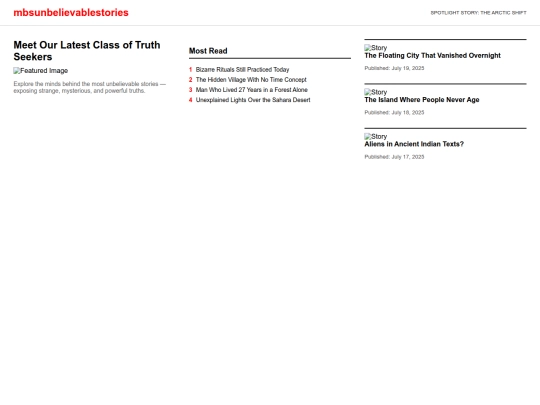 mbsunbelievablestories

SPOTLIGHT STORY: THE ARCTIC SHIFT

Meet Our Latest Class of Truth Seekers

Featured Image

Explore the minds behind the most unbelievable stories — exposing strange, mysterious, and powerful truths.

Most Read

1 Bizarre Rituals Still Practiced Today
2 The Hidden Village With No Time Concept
3 Man Who Lived 27 Years in a Forest Alone
4 Unexplained Lights Over the Sahara Desert

Story
The Floating City That Vanished Overnight

Published: July 19, 2025

Story
The Island Where People Never Age

Published: July 18, 2025

Story
Aliens in Ancient Indian Texts?

Published: July 17, 2025